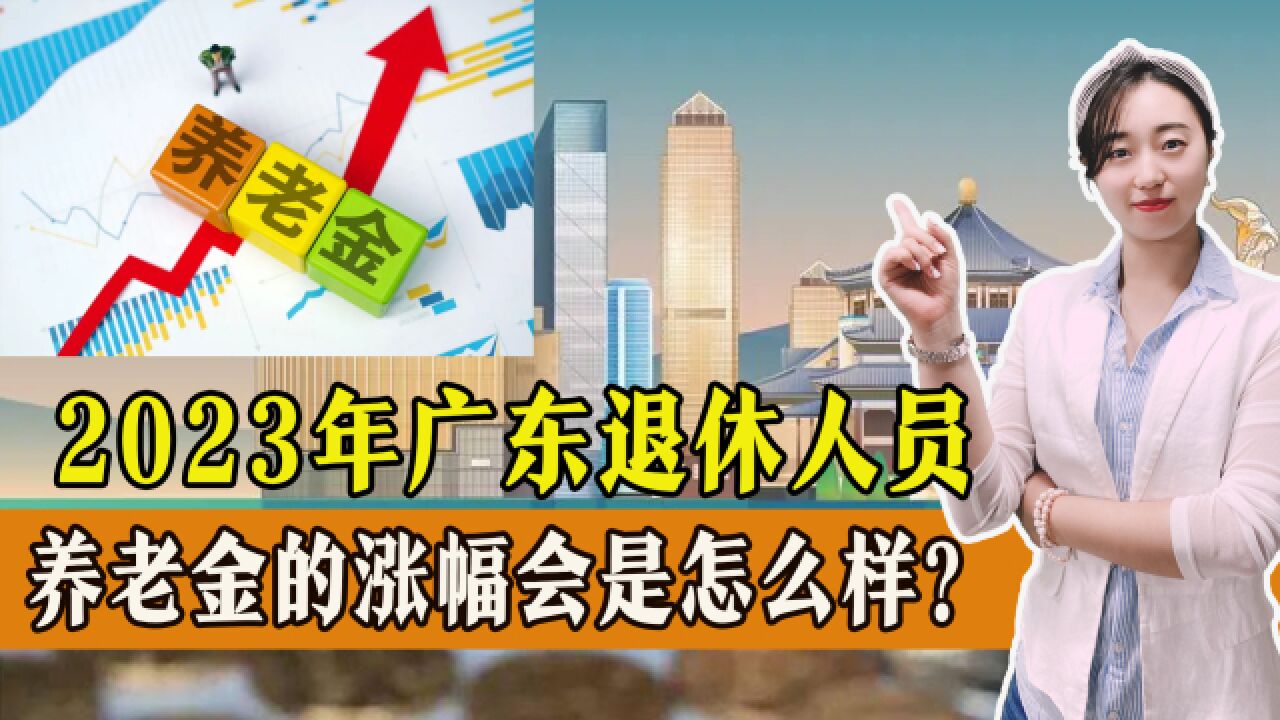 养老金

2023年广东退休人员

养老金的涨幅会是怎么样?